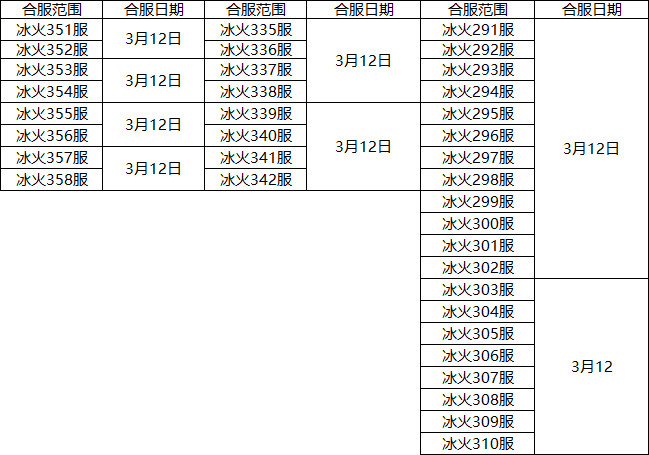 | 合服范围 | 合服日期 | 合服范围 | 合服日期 | 合服范围 | 合服日期 |
|---|---|---|---|---|---|
| 冰火351服 | 3月12日 | 冰火335服 | 3月12日 | 冰火291服 | 3月12日 |
| 冰火352服 |  | 冰火336服 |  | 冰火292服 |  |
| 冰火353服 | 3月12日 | 冰火337服 |  | 冰火293服 |  |
| 冰火354服 |  | 冰火338服 |  | 冰火294服 |  |
| 冰火355服 | 3月12日 | 冰火339服 | 3月12日 | 冰火295服 |  |
| 冰火356服 |  | 冰火340服 |  | 冰火296服 |  |
| 冰火357服 | 3月12日 | 冰火341服 |  | 冰火297服 |  |
| 冰火358服 |  | 冰火342服 |  | 冰火298服 |  |
|  |  |  |  | 冰火299服 |  |
|  |  |  |  | 冰火300服 |  |
|  |  |  |  | 冰火301服 |  |
|  |  |  |  | 冰火302服 |  |
|  |  |  |  | 冰火303服 | 3月12 |
|  |  |  |  | 冰火304服 |  |
|  |  |  |  | 冰火305服 |  |
|  |  |  |  | 冰火306服 |  |
|  |  |  |  | 冰火307服 |  |
|  |  |  |  | 冰火308服 |  |
|  |  |  |  | 冰火309服 |  |
|  |  |  |  | 冰火310服 |  |